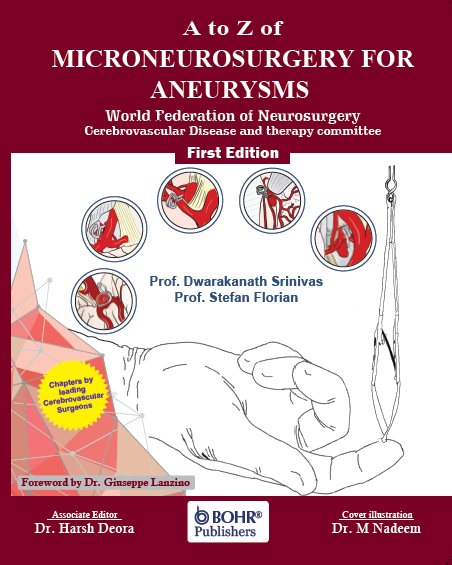 A to Z of
MICRONEUROSURGERY FOR ANEURYSMS

World Federation of Neurosurgery
Cerebrovascular Disease and therapy committee

First Edition

Prof. Dwarakanath Srinivas
Prof. Stefan Florian

Chapters by leading Cerebrovascular Surgeons

Foreword by Dr. Ginseppe Lanzino

Associate Editor
Dr. Harsh Deora

BOHR®
Publishers

Cover illustration
Dr. M Nadeem